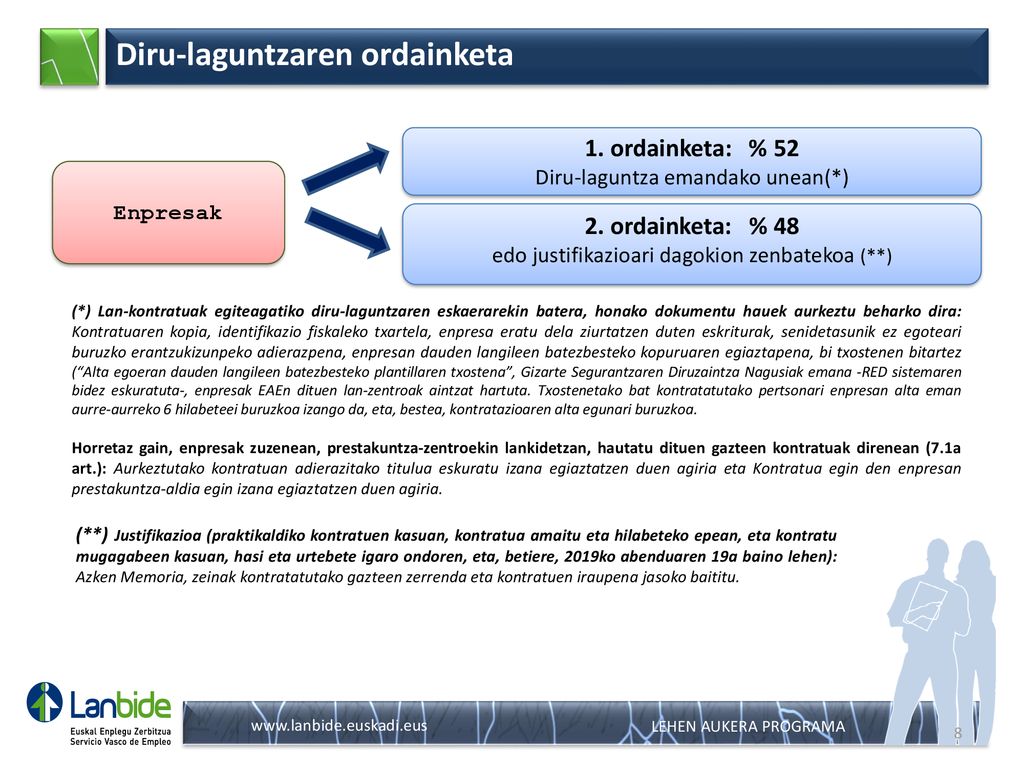 Diru-laguntzaren ordainketa

Enpresak

1. ordainketa: % 52
Diru-laguntza emandako unean(*)

2. ordainketa: % 48
edo justifikazioari dagokion zenbatekoa (**)

(*) Lan-kontratuak egiteagatiko diru-laguntzaren eskaerarekin batera, honako dokumentu hauek aurkeztu beharko dira: Kontratuaren kopia, identifikazio fiskaleko txartela, enpresa eratu dela ziurtatzen duten eskriturak, senidetasunik ez egoteari buruzko erantzukizunpeko adierazpena, enpresan dauden langileen batezbesteko kopuruaren egiaztapena, bi txostenen bitartez ("Alta egoeran dauden langileen batezbesteko plantillaren txostena", Gizarte Segurantzaren Diruzaintza Nagusiak emana -RED sistemaren bidez eskuratuta-, enpresak EAEn dituen lan-zentroak aintzat hartuta. Txostenetako bat kontratatutako pertsonari enpresan alta eman aurre-aurreko 6 hilabeteei buruzkoa izango da, eta, bestea, kontratazioaren alta egunari buruzkoa.

Horretaz gain, enpresak zuzenean, prestakuntza-zentroekin lankidetzan, hautatu dituen gazteen kontratuak direnean (7.1a art.): Aurkeztutako kontratuan adierazitako titulua eskuratu izana egiaztatzen duen agiria eta Kontratua egin den enpresan prestakuntza-aldia egin izana egiaztatzen duen agiria.

(**) Justifikazioa (praktikaldiko kontratuen kasuan, kontratua amaitu eta hilabeteko epean, eta kontratu mugagabeen kasuan, hasi eta urtebete igaro ondoren, eta, betiere, 2019ko abenduaren 19a baino lehen): Azken Memoria, zeinak kontratatutako gazteen zerrenda eta kontratuen iraupena jasoko baititu.

Lanbide
Euskal Enplegu Zerbitzua
Servicio Vasco de Empleo

www.lanbide.euskadi.eus

LEHEN AUKERA PROGRAMA

8